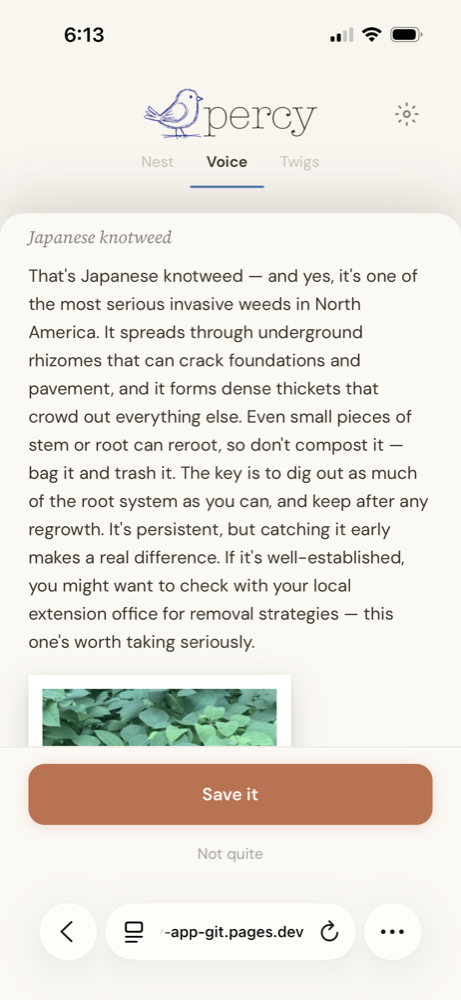 6:13

percy

Nest Voice Twigs

Japanese knotweed

That's Japanese knotweed — and yes, it's one of the most serious invasive weeds in North America. It spreads through underground rhizomes that can crack foundations and pavement, and it forms dense thickets that crowd out everything else. Even small pieces of stem or root can reroot, so don't compost it — bag it and trash it. The key is to dig out as much of the root system as you can, and keep after any regrowth. It's persistent, but catching it early makes a real difference. If it's well-established, you might want to check with your local extension office for removal strategies — this one's worth taking seriously.

Save it

Not quite

-app-git.pages.dev